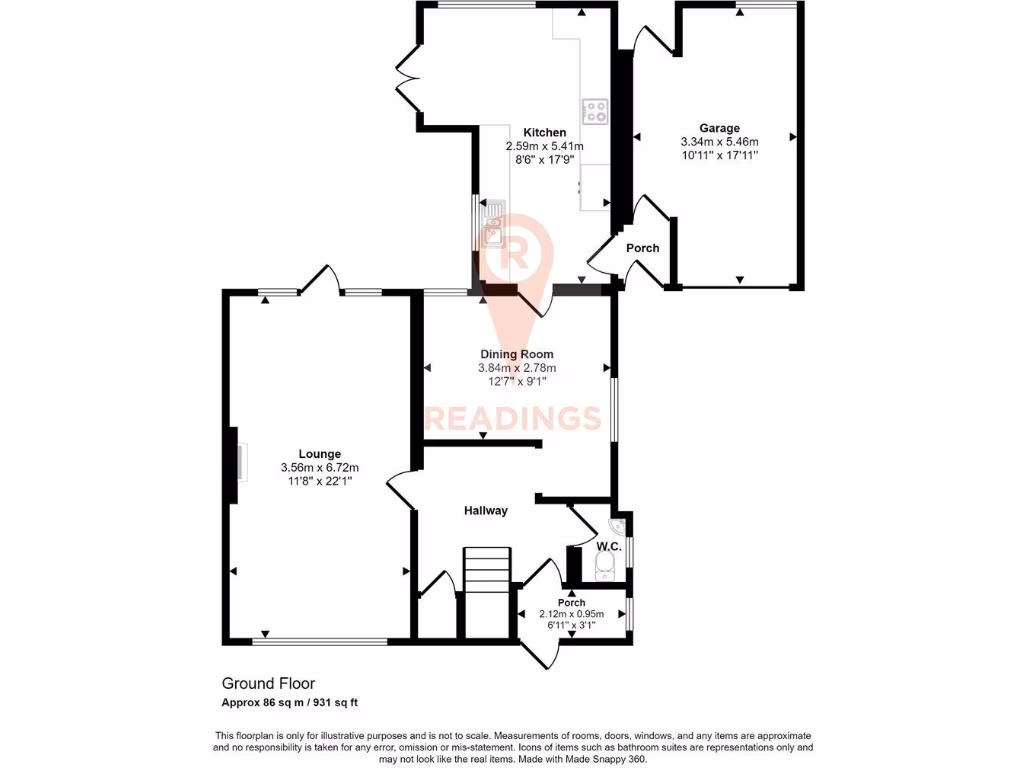 Kitchen
2.59m x 5.41m
8'6" x 17'9"

Garage
3.34m x 5.46m
10'11" x 17'11"

Porch

R

Dining Room
3.84m x 2.78m
12'7" x 9'1"

READINGS

Lounge
3.56m x 6.72m
11'8" x 22'1"

Hallway

W.C.

Porch
2.12m x 0.95m
6'11" x 3'1"

Ground Floor
Approx 86 sq m / 931 sq ft

This floorplan is only for illustrative purposes and is not to scale. Measurements of rooms, doors, windows, and any items are approximate and no responsibility is taken for any error, omission or mis-statement. Icons of items such as bathroom suites are representations only and may not look like the real items. Made with Made Snappy 360.